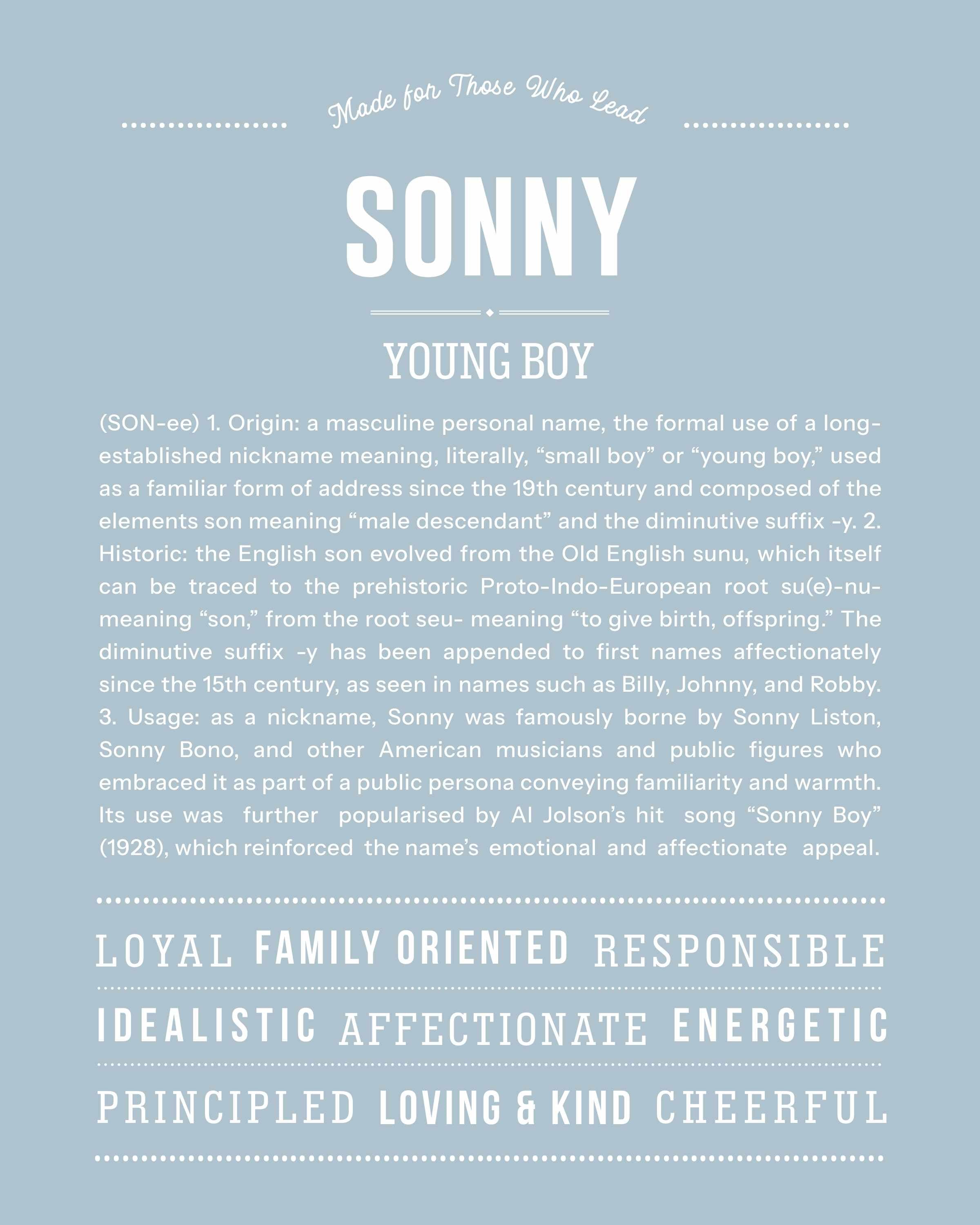 Made for Those Who Lead

SONNY

YOUNG BOY

(SON-ee) 1. Origin: a masculine personal name, the formal use of a long-established nickname meaning, literally, “small boy” or “young boy,” used as a familiar form of address since the 19th century and composed of the elements son meaning “male descendant” and the diminutive suffix -y. 2. Historic: the English son evolved from the Old English sunu, which itself can be traced to the prehistoric Proto-Indo-European root su(e)-nu- meaning “son,” from the root seu- meaning “to give birth, offspring.” The diminutive suffix -y has been appended to first names affectionately since the 15th century, as seen in names such as Billy, Johnny, and Robby. 3. Usage: as a nickname, Sonny was famously borne by Sonny Liston, Sonny Bono, and other American musicians and public figures who embraced it as part of a public persona conveying familiarity and warmth. Its use was further popularised by Al Jolson’s hit song “Sonny Boy” (1928), which reinforced the name’s emotional and affectionate appeal.

LOYAL FAMILY ORIENTED RESPONSIBLE

IDEALISTIC AFFECTIONATE ENERGETIC

PRINCIPLED LOVING & KIND CHEERFUL